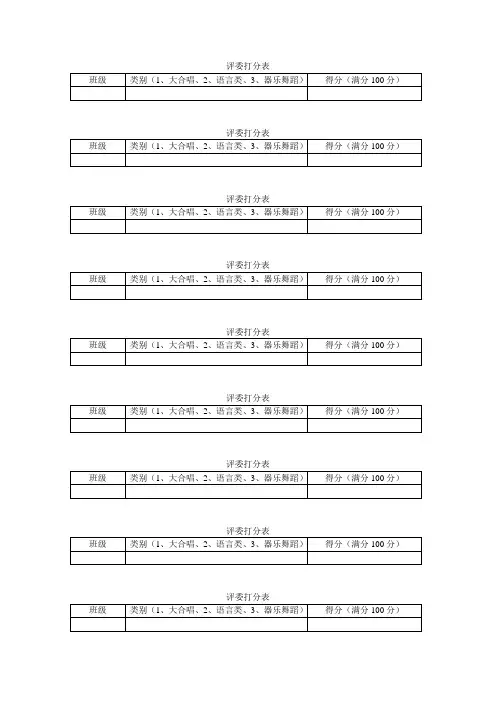 评委打分表

| 班级 | 类别（1、大合唱、2、语言类、3、器乐舞蹈） | 得分（满分 100 分） |
|---|---|---|
|  |  |  |

评委打分表

| 班级 | 类别（1、大合唱、2、语言类、3、器乐舞蹈） | 得分（满分 100 分） |
|---|---|---|
|  |  |  |

评委打分表

| 班级 | 类别（1、大合唱、2、语言类、3、器乐舞蹈） | 得分（满分 100 分） |
|---|---|---|
|  |  |  |

评委打分表

| 班级 | 类别（1、大合唱、2、语言类、3、器乐舞蹈） | 得分（满分 100 分） |
|---|---|---|
|  |  |  |

评委打分表

| 班级 | 类别（1、大合唱、2、语言类、3、器乐舞蹈） | 得分（满分 100 分） |
|---|---|---|
|  |  |  |

评委打分表

| 班级 | 类别（1、大合唱、2、语言类、3、器乐舞蹈） | 得分（满分 100 分） |
|---|---|---|
|  |  |  |

评委打分表

| 班级 | 类别（1、大合唱、2、语言类、3、器乐舞蹈） | 得分（满分 100 分） |
|---|---|---|
|  |  |  |

评委打分表

| 班级 | 类别（1、大合唱、2、语言类、3、器乐舞蹈） | 得分（满分 100 分） |
|---|---|---|
|  |  |  |

评委打分表

| 班级 | 类别（1、大合唱、2、语言类、3、器乐舞蹈） | 得分（满分 100 分） |
|---|---|---|
|  |  |  |